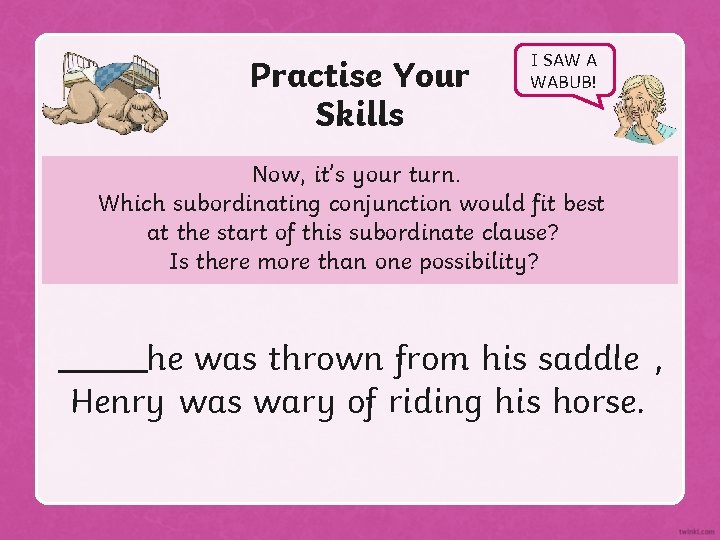 Practise Your Skills

I SAW A WABUB!

Now, it's your turn.
Which subordinating conjunction would fit best at the start of this subordinate clause?
Is there more than one possibility?

_____he was thrown from his saddle , Henry was wary of riding his horse.

twinkl.com